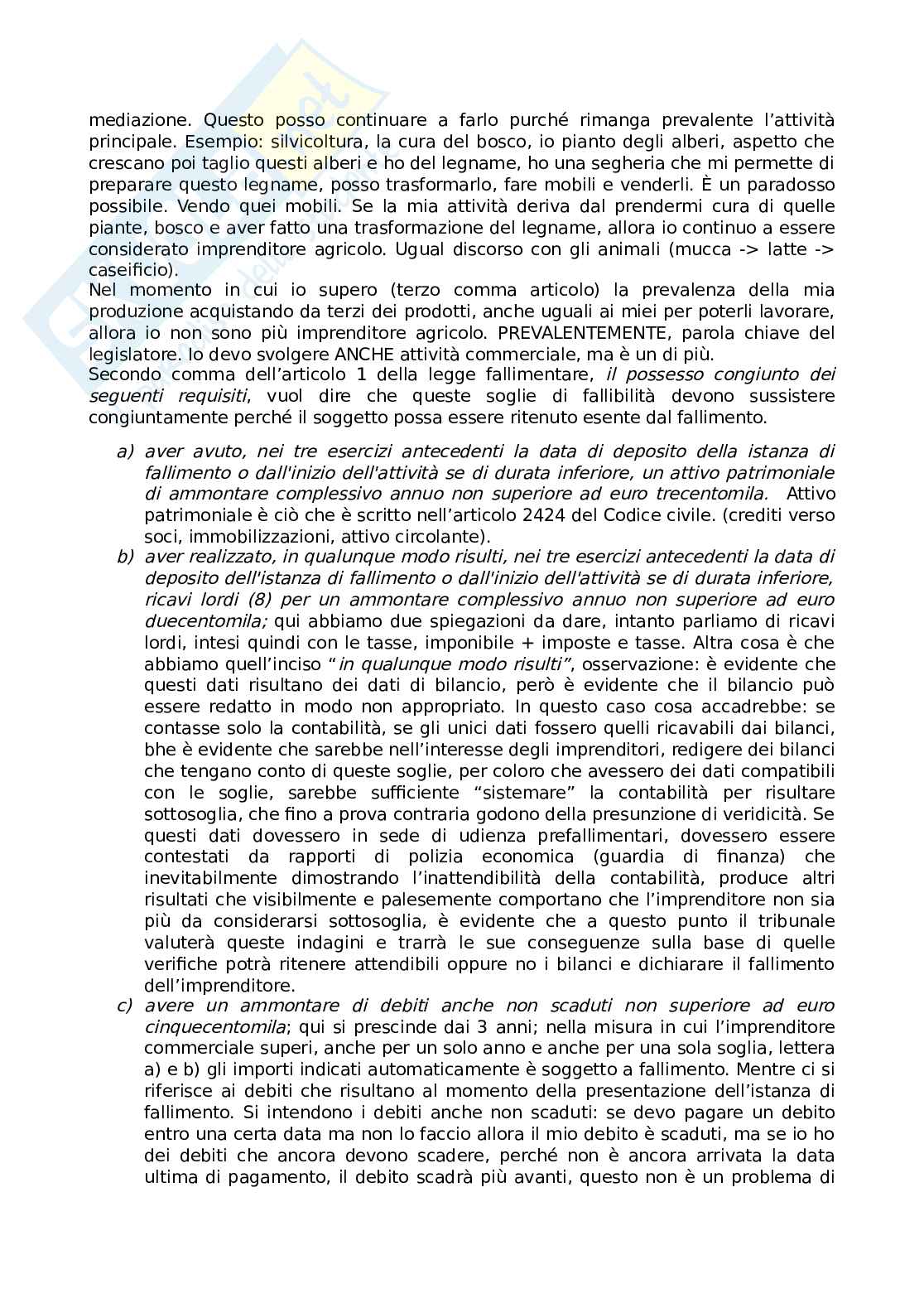 mediazione. Questo posso continuare a farlo purché rimanga prevalente l'attività principale. Esempio: silvicoltura, la cura del bosco, io pianto degli alberi, aspetto che crescano poi taglio questi alberi e ho del legname, ho una segheria che mi permette di preparare questo legname, posso trasformarlo, fare mobili e venderli. È un paradosso possibile. Vendo quei mobili. Se la mia attività deriva dal prendermi cura di quelle piante, bosco e aver fatto una trasformazione del legname, allora io continuo a essere considerato imprenditore agricolo. Ugual discorso con gli animali (mucca -> latte -> caseificio).
Nel momento in cui io supero (terzo comma articolo) la prevalenza della mia produzione acquistando da terzi dei prodotti, anche uguali ai miei per poterli lavorare, allora io non sono più imprenditore agricolo. PREVALENTEMENTE, parola chiave del legislatore. Io devo svolgere ANCHE attività commerciale, ma è un di più.
Secondo comma dell'articolo 1 della legge fallimentare, il possesso congiunto dei seguenti requisiti, vuol dire che queste soglie di fallibilità devono sussistere congiuntamente perché il soggetto possa essere ritenuto esente dal fallimento.

a) aver avuto, nei tre esercizi antecedenti la data di deposito della istanza di fallimento o dall'inizio dell'attività se di durata inferiore, un attivo patrimoniale di ammontare complessivo annuo non superiore ad euro trecentomila. Attivo patrimoniale è ciò che è scritto nell'articolo 2424 del Codice civile. (crediti verso soci, immobilizzazioni, attivo circolante).
b) aver realizzato, in qualunque modo risulti, nei tre esercizi antecedenti la data di deposito dell'istanza di fallimento o dall'inizio dell'attività se di durata inferiore, ricavi lordi (8) per un ammontare complessivo annuo non superiore ad euro duecentomila; qui abbiamo due spiegazioni da dare, intanto parliamo di ricavi lordi, intesi quindi con le tasse, imponibile + imposte e tasse. Altra cosa è che abbiamo quell'inciso "in qualunque modo risulti", osservazione: è evidente che questi dati risultano dei dati di bilancio, però è evidente che il bilancio può essere redatto in modo non appropriato. In questo caso cosa accadrebbe: se contasse solo la contabilità, se gli unici dati fossero quelli ricavabili dai bilanci, bhe è evidente che sarebbe nell'interesse degli imprenditori, redigere dei bilanci che tengano conto di queste soglie, per coloro che avessero dei dati compatibili con le soglie, sarebbe sufficiente "sistemare" la contabilità per risultare sottosoglia, che fino a prova contraria godono della presunzione di veridicità. Se questi dati dovessero in sede di udienza prefallimentari, dovessero essere contestati da rapporti di polizia economica (guardia di finanza) che inevitabilmente dimostrando l'inattendibilità della contabilità, produce altri risultati che visibilmente e palesemente comportano che l'imprenditore non sia più da considerarsi sottosoglia, è evidente che a questo punto il tribunale valuterà queste indagini e trarrà le sue conseguenze sulla base di quelle verifiche potrà ritenere attendibili oppure no i bilanci e dichiarare il fallimento dell'imprenditore.
c) avere un ammontare di debiti anche non scaduti non superiore ad euro cinquecentomila; qui si prescinde dai 3 anni; nella misura in cui l'imprenditore commerciale superi, anche per un solo anno e anche per una sola soglia, lettera a) e b) gli importi indicati automaticamente è soggetto a fallimento. Mentre ci si riferisce ai debiti che risultano al momento della presentazione dell'istanza di fallimento. Si intendono i debiti anche non scaduti: se devo pagare un debito entro una certa data ma non lo faccio allora il mio debito è scaduti, ma se io ho dei debiti che ancora devono scadere, perché non è ancora arrivata la data ultima di pagamento, il debito scadrà più avanti, questo non è un problema di